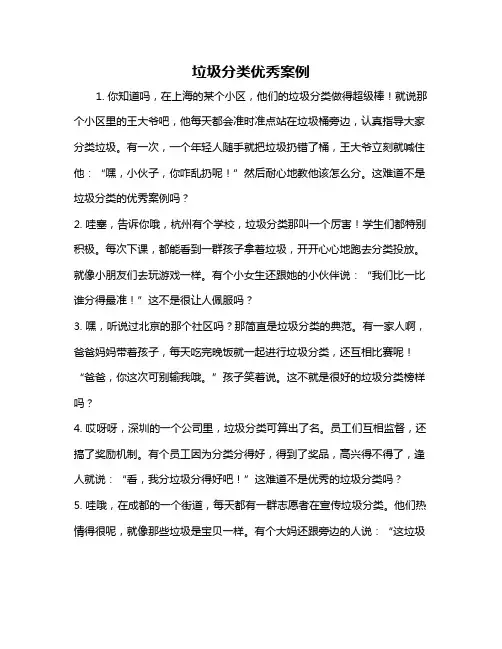 垃圾分类优秀案例

1. 你知道吗，在上海的某个小区，他们的垃圾分类做得超级棒！就说那个小区里的王大爷吧，他每天都会准时准点站在垃圾桶旁边，认真指导大家分类垃圾。有一次，一个年轻人随手就把垃圾扔错了桶，王大爷立刻就喊住他：“嘿，小伙子，你咋乱扔呢！”然后耐心地教他该怎么分。这难道不是垃圾分类的优秀案例吗？

2. 哇塞，告诉你哦，杭州有个学校，垃圾分类那叫一个厉害！学生们都特别积极。每次下课，都能看到一群孩子拿着垃圾，开开心心地跑去分类投放。就像小朋友们去玩游戏一样。有个小女生还跟她的小伙伴说：“我们比一比谁分得最准！”这不是很让人佩服吗？

3. 嘿，听说过北京的那个社区吗？那简直是垃圾分类的典范。有一家人啊，爸爸妈妈带着孩子，每天吃完晚饭就一起进行垃圾分类，还互相比赛呢！“爸爸，你这次可别输我哦。”孩子笑着说。这不就是很好的垃圾分类榜样吗？

4. 哎呀呀，深圳的一个公司里，垃圾分类可算出了名。员工们互相监督，还搞了奖励机制。有个员工因为分类分得好，得到了奖品，高兴得不得了，逢人就说：“看，我分垃圾分得好吧！”这难道不是优秀的垃圾分类吗？

5. 哇哦，在成都的一个街道，每天都有一群志愿者在宣传垃圾分类。他们热情得很呢，就像那些垃圾是宝贝一样。有个大妈还跟旁边的人说：“这垃圾